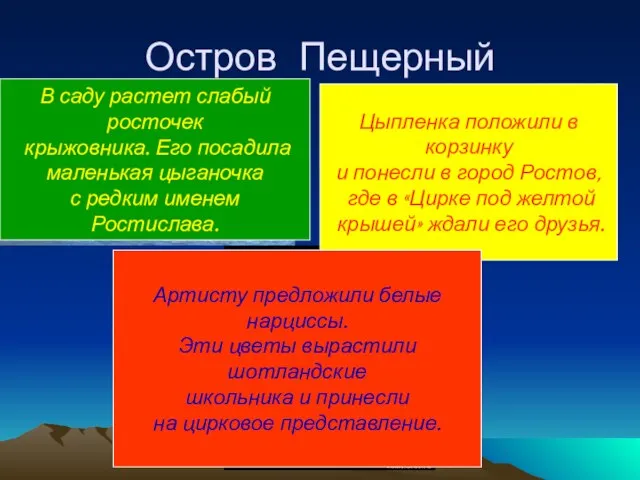 Остров Пещерный

В саду растет слабый росточек крыжовника. Его посадила маленькая цыганочка с редким именем Ростислава.

Цыпленка положили в корзинку и понесли в город Ростов, где в «Цирке под желтой крышей» ждали его друзья.

Артисту предложили белые нарциссы. Эти цветы вырастили шотландские школьника и принесли на цирковое представление.